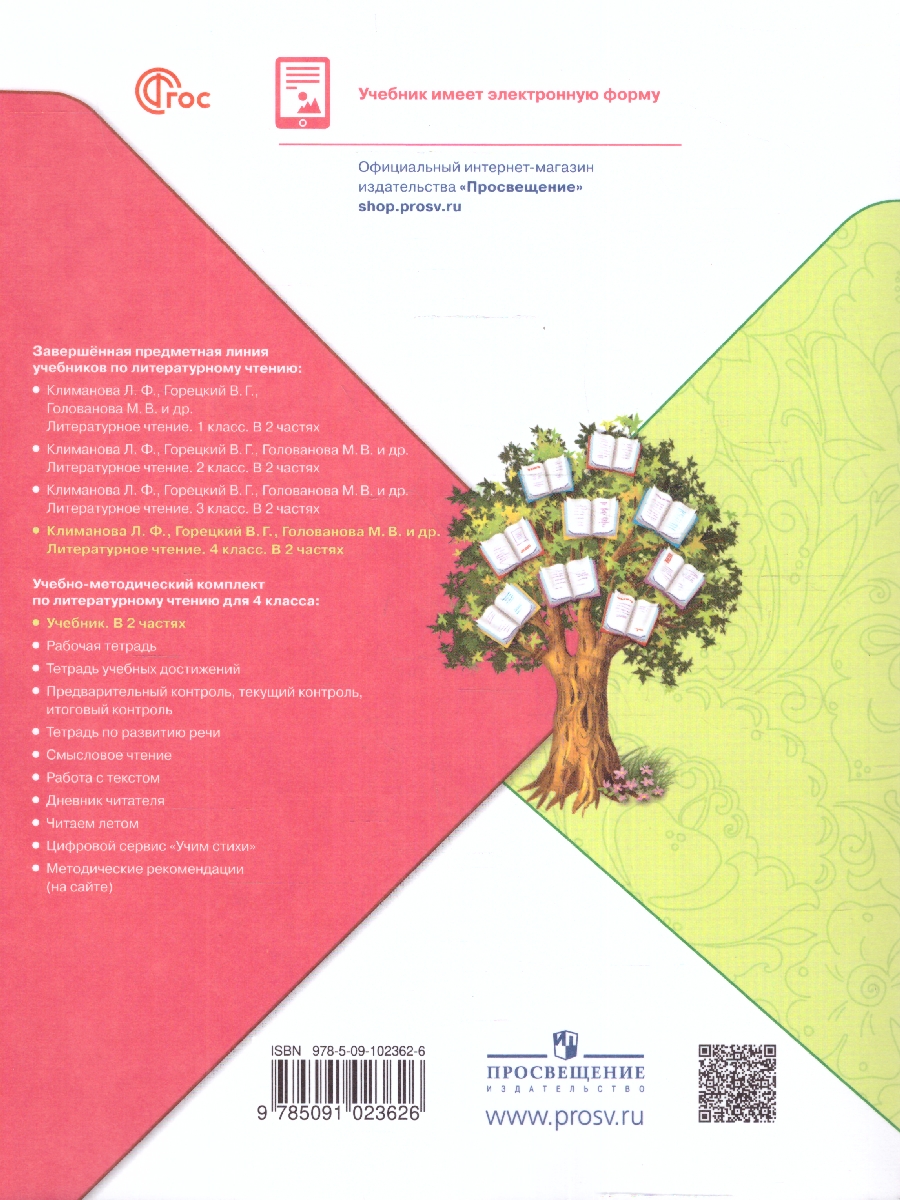 ФГОС

Учебник имеет электронную форму

Официальный интернет-магазин издательства «Просвещение»
shop.prosv.ru

Завершённая предметная линия учебников по литературному чтению:

• Климанова Л. Ф., Горецкий В. Г., Голованова М. В. и др. Литературное чтение. 1 класс. В 2 частях
• Климанова Л. Ф., Горецкий В. Г., Голованова М. В. и др. Литературное чтение. 2 класс. В 2 частях
• Климанова Л. Ф., Горецкий В. Г., Голованова М. В. и др. Литературное чтение. 3 класс. В 2 частях
• Климанова Л. Ф., Горецкий В. Г., Голованова М. В. и др. Литературное чтение. 4 класс. В 2 частях

Учебно-методический комплект по литературному чтению для 4 класса:

• Учебник. В 2 частях
• Рабочая тетрадь
• Тетрадь учебных достижений
• Предварительный контроль, текущий контроль, итоговый контроль
• Тетрадь по развитию речи
• Смысловое чтение
• Работа с текстом
• Дневник читателя
• Читаем летом
• Цифровой сервис «Учим стихи»
• Методические рекомендации (на сайте)

ISBN 978-5-09-102362-6
9 785091 023626

ПРОСВЕЩЕНИЕ
ИЗДАТЕЛЬСТВО
www.prosv.ru